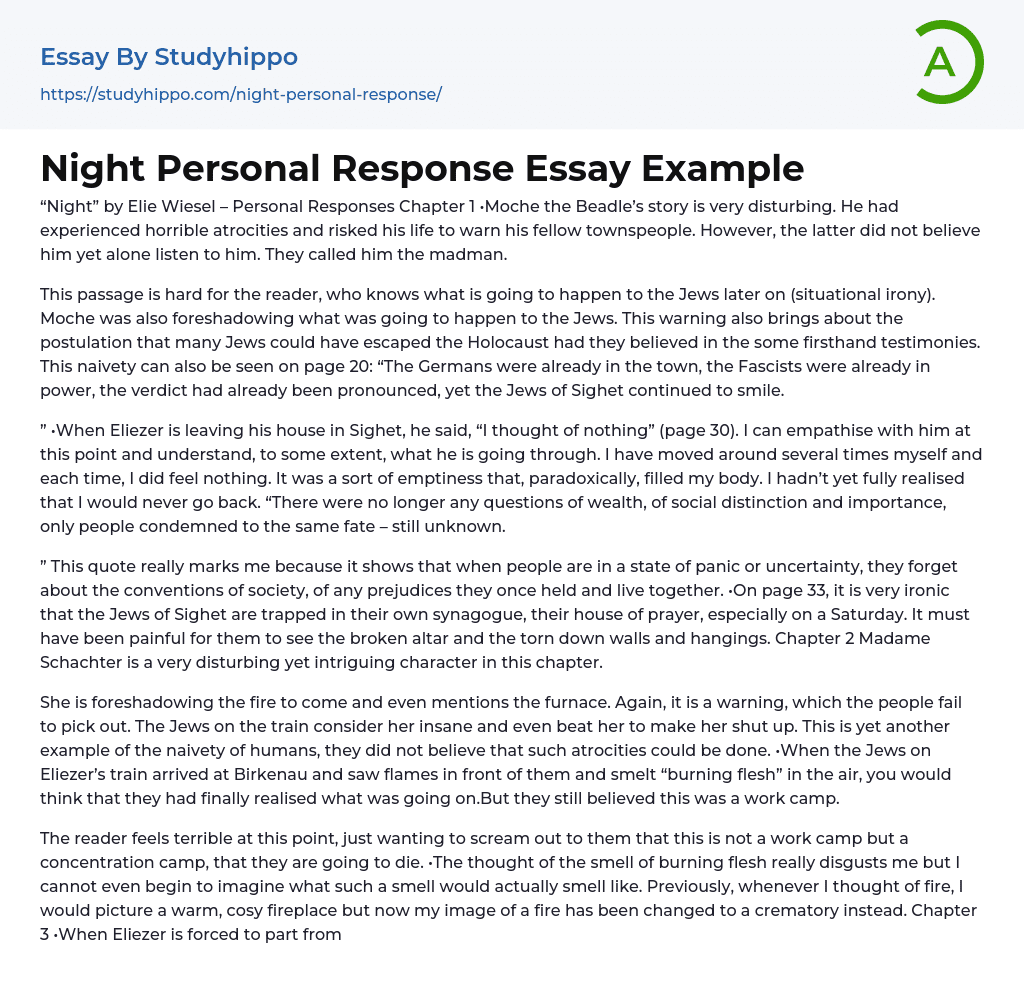 Essay By Studyhippo
https://studyhippo.com/night-personal-response/

A

Night Personal Response Essay Example

“Night” by Elie Wiesel – Personal Responses Chapter 1 •Moche the Beadle’s story is very disturbing. He had experienced horrible atrocities and risked his life to warn his fellow townspeople. However, the latter did not believe him yet alone listen to him. They called him the madman.

This passage is hard for the reader, who knows what is going to happen to the Jews later on (situational irony). Moche was also foreshadowing what was going to happen to the Jews. This warning also brings about the postulation that many Jews could have escaped the Holocaust had they believed in the some firsthand testimonies. This naivety can also be seen on page 20: “The Germans were already in the town, the Fascists were already in power, the verdict had already been pronounced, yet the Jews of Sighet continued to smile.

” •When Eliezer is leaving his house in Sighet, he said, “I thought of nothing” (page 30). I can empathise with him at this point and understand, to some extent, what he is going through. I have moved around several times myself and each time, I did feel nothing. It was a sort of emptiness that, paradoxically, filled my body. I hadn’t yet fully realised that I would never go back. “There were no longer any questions of wealth, of social distinction and importance, only people condemned to the same fate – still unknown.

” This quote really marks me because it shows that when people are in a state of panic or uncertainty, they forget about the conventions of society, of any prejudices they once held and live together. •On page 33, it is very ironic that the Jews of Sighet are trapped in their own synagogue, their house of prayer, especially on a Saturday. It must have been painful for them to see the broken altar and the torn down walls and hangings. Chapter 2 Madame Schachter is a very disturbing yet intriguing character in this chapter.

She is foreshadowing the fire to come and even mentions the furnace. Again, it is a warning, which the people fail to pick out. The Jews on the train consider her insane and even beat her to make her shut up. This is yet another example of the naivety of humans, they did not believe that such atrocities could be done. •When the Jews on Eliezer’s train arrived at Birkenau and saw flames in front of them and smelt “burning flesh” in the air, you would think that they had finally realised what was going on.But they still believed this was a work camp.

The reader feels terrible at this point, just wanting to scream out to them that this is not a work camp but a concentration camp, that they are going to die. •The thought of the smell of burning flesh really disgusts me but I cannot even begin to imagine what such a smell would actually smell like. Previously, whenever I thought of fire, I would picture a warm, cosy fireplace but now my image of a fire has been changed to a crematory instead. Chapter 3 •When Eliezer is forced to part from